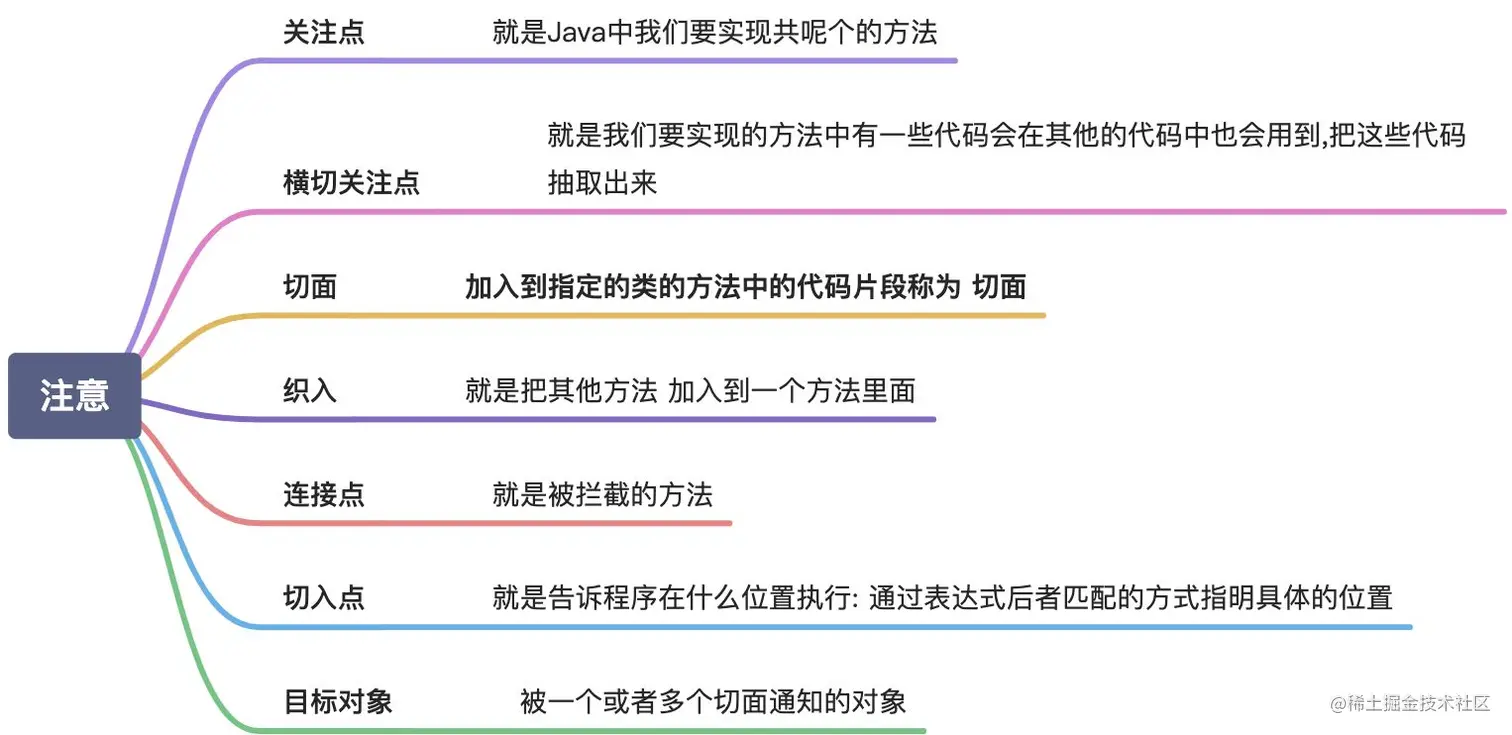 注意

关注点 就是Java中我们要实现共呢个的方法

横切关注点 就是我们要实现的方法中有一些代码会在其他的代码中也会用到,把这些代码抽取出来

切面 加入到指定的类的方法中的代码片段称为 切面

织入 就是把其他方法 加入到一个方法里面

连接点 就是被拦截的方法

切入点 就是告诉程序在什么位置执行: 通过表达式后者匹配的方式指明具体的位置

目标对象 被一个或者多个切面通知的对象

@稀土掘金技术社区